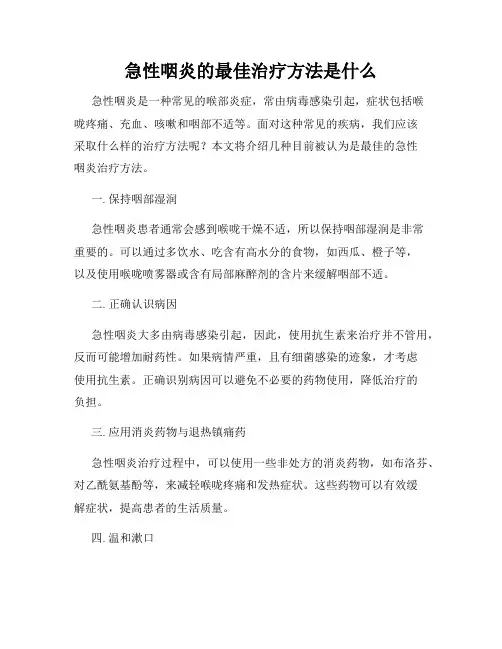 急性咽炎的最佳治疗方法是什么

急性咽炎是一种常见的喉部炎症，常由病毒感染引起，症状包括喉咙疼痛、充血、咳嗽和咽部不适等。面对这种常见的疾病，我们应该采取什么样的治疗方法呢？本文将介绍几种目前被认为是最佳的急性咽炎治疗方法。

一. 保持咽部湿润

急性咽炎患者通常会感到喉咙干燥不适，所以保持咽部湿润是非常重要的。可以通过多饮水、吃含有高水分的食物，如西瓜、橙子等，以及使用喉咙喷雾器或含有局部麻醉剂的含片来缓解咽部不适。

二. 正确认识病因

急性咽炎大多由病毒感染引起，因此，使用抗生素来治疗并不管用，反而可能增加耐药性。如果病情严重，且有细菌感染的迹象，才考虑使用抗生素。正确识别病因可以避免不必要的药物使用，降低治疗的负担。

三. 应用消炎药物与退热镇痛药

急性咽炎治疗过程中，可以使用一些非处方的消炎药物，如布洛芬、对乙酰氨基酚等，来减轻喉咙疼痛和发热症状。这些药物可以有效缓解症状，提高患者的生活质量。

四. 温和漱口